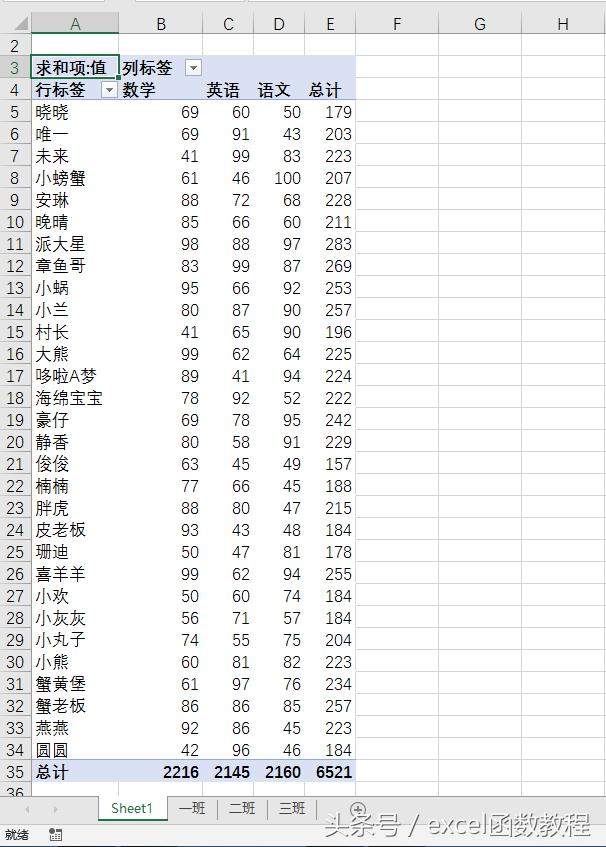 | | A | B | C | D | E | F | G | H |
|---|---|---|---|---|---|---|---|---|
| 2 | | | | | | | | |
| 3 | 求和项:值 | 列标签 | | | | | | |
| 4 | 行标签 | 数学 | 英语 | 语文 | 总计 | | | |
| 5 | 晓晓 | 69 | 60 | 50 | 179 | | | |
| 6 | 唯一 | 69 | 91 | 43 | 203 | | | |
| 7 | 未来 | 41 | 99 | 83 | 223 | | | |
| 8 | 小螃蟹 | 61 | 46 | 100 | 207 | | | |
| 9 | 安琳 | 88 | 72 | 68 | 228 | | | |
| 10 | 晚晴 | 85 | 66 | 60 | 211 | | | |
| 11 | 派大星 | 98 | 88 | 97 | 283 | | | |
| 12 | 章鱼哥 | 83 | 99 | 87 | 269 | | | |
| 13 | 小蜗 | 95 | 66 | 92 | 253 | | | |
| 14 | 小兰 | 80 | 87 | 90 | 257 | | | |
| 15 | 村长 | 41 | 65 | 90 | 196 | | | |
| 16 | 大熊 | 99 | 62 | 64 | 225 | | | |
| 17 | 哆啦A梦 | 89 | 41 | 94 | 224 | | | |
| 18 | 海绵宝宝 | 78 | 92 | 52 | 222 | | | |
| 19 | 豪仔 | 69 | 78 | 95 | 242 | | | |
| 20 | 静香 | 80 | 58 | 91 | 229 | | | |
| 21 | 俊俊 | 63 | 45 | 49 | 157 | | | |
| 22 | 楠楠 | 77 | 66 | 45 | 188 | | | |
| 23 | 胖虎 | 88 | 80 | 47 | 215 | | | |
| 24 | 皮老板 | 93 | 43 | 48 | 184 | | | |
| 25 | 珊迪 | 50 | 47 | 81 | 178 | | | |
| 26 | 喜羊羊 | 99 | 62 | 94 | 255 | | | |
| 27 | 小欢 | 50 | 60 | 74 | 184 | | | |
| 28 | 小灰灰 | 56 | 71 | 57 | 184 | | | |
| 29 | 小丸子 | 74 | 55 | 75 | 204 | | | |
| 30 | 小熊 | 60 | 81 | 82 | 223 | | | |
| 31 | 蟹黄堡 | 61 | 97 | 76 | 234 | | | |
| 32 | 蟹老板 | 86 | 86 | 85 | 257 | | | |
| 33 | 燕燕 | 92 | 86 | 45 | 223 | | | |
| 34 | 圆圆 | 42 | 96 | 46 | 184 | | | |
| 35 | 总计 | 2216 | 2145 | 2160 | 6521 | | | |
| 36 | | | | | | | | |

Sheet1 一班 二班 三班

就绪

头条号 / excel函数教程